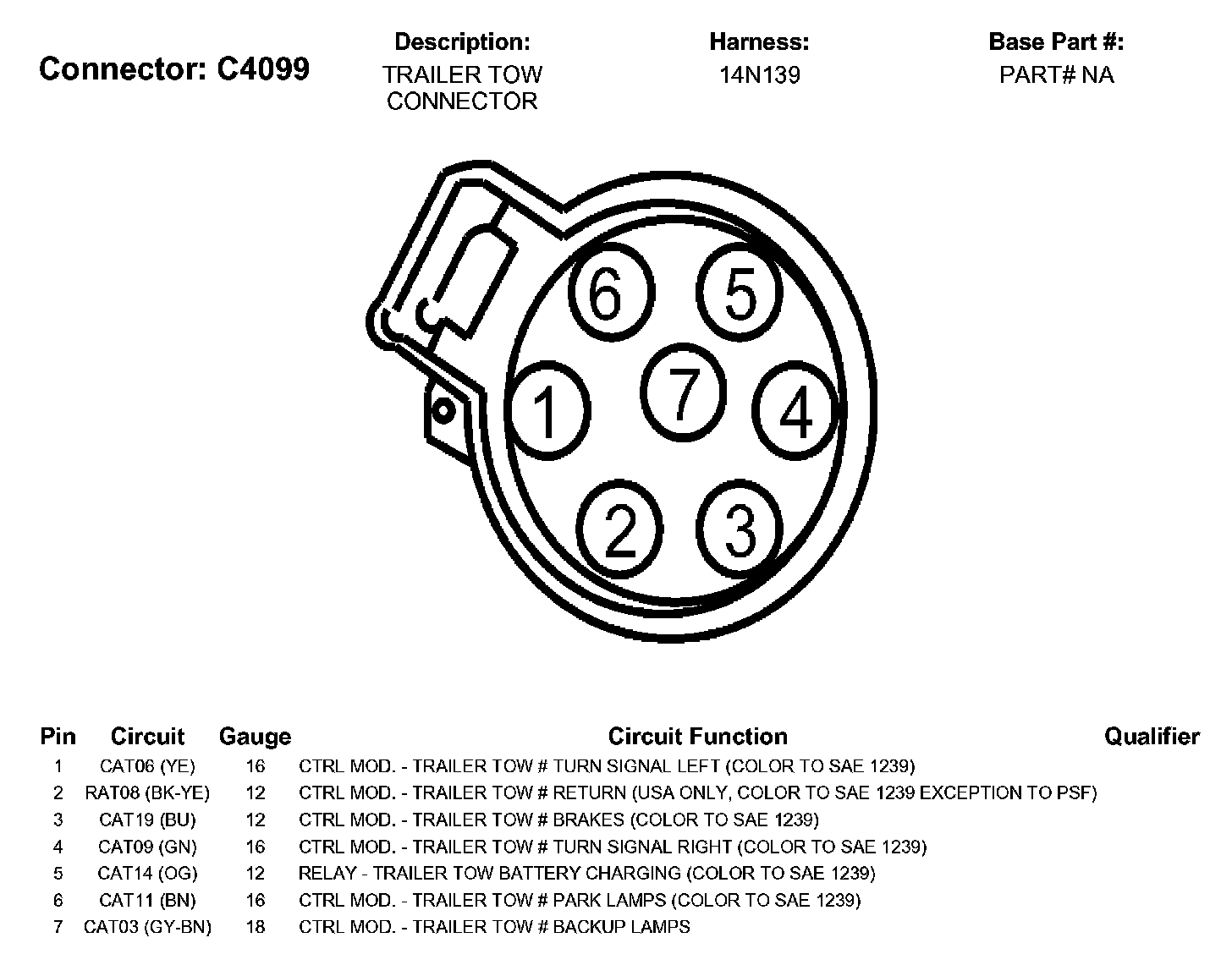 Connector: C4099

Description:
TRAILER TOW CONNECTOR

Harness:
14N139

Base Part #:
PART# NA

6 5
1 7 4
2 3

| Pin | Circuit | Gauge | Circuit Function | Qualifier |
|---|---|---|---|---|
| 1 | CAT06 (YE) | 16 | CTRL MOD. - TRAILER TOW # TURN SIGNAL LEFT (COLOR TO SAE 1239) | |
| 2 | RAT08 (BK-YE) | 12 | CTRL MOD. - TRAILER TOW # RETURN (USA ONLY, COLOR TO SAE 1239 EXCEPTION TO PSF) | |
| 3 | CAT19 (BU) | 12 | CTRL MOD. - TRAILER TOW # BRAKES (COLOR TO SAE 1239) | |
| 4 | CAT09 (GN) | 16 | CTRL MOD. - TRAILER TOW # TURN SIGNAL RIGHT (COLOR TO SAE 1239) | |
| 5 | CAT14 (OG) | 12 | RELAY - TRAILER TOW BATTERY CHARGING (COLOR TO SAE 1239) | |
| 6 | CAT11 (BN) | 16 | CTRL MOD. - TRAILER TOW # PARK LAMPS (COLOR TO SAE 1239) | |
| 7 | CAT03 (GY-BN) | 18 | CTRL MOD. - TRAILER TOW # BACKUP LAMPS | |